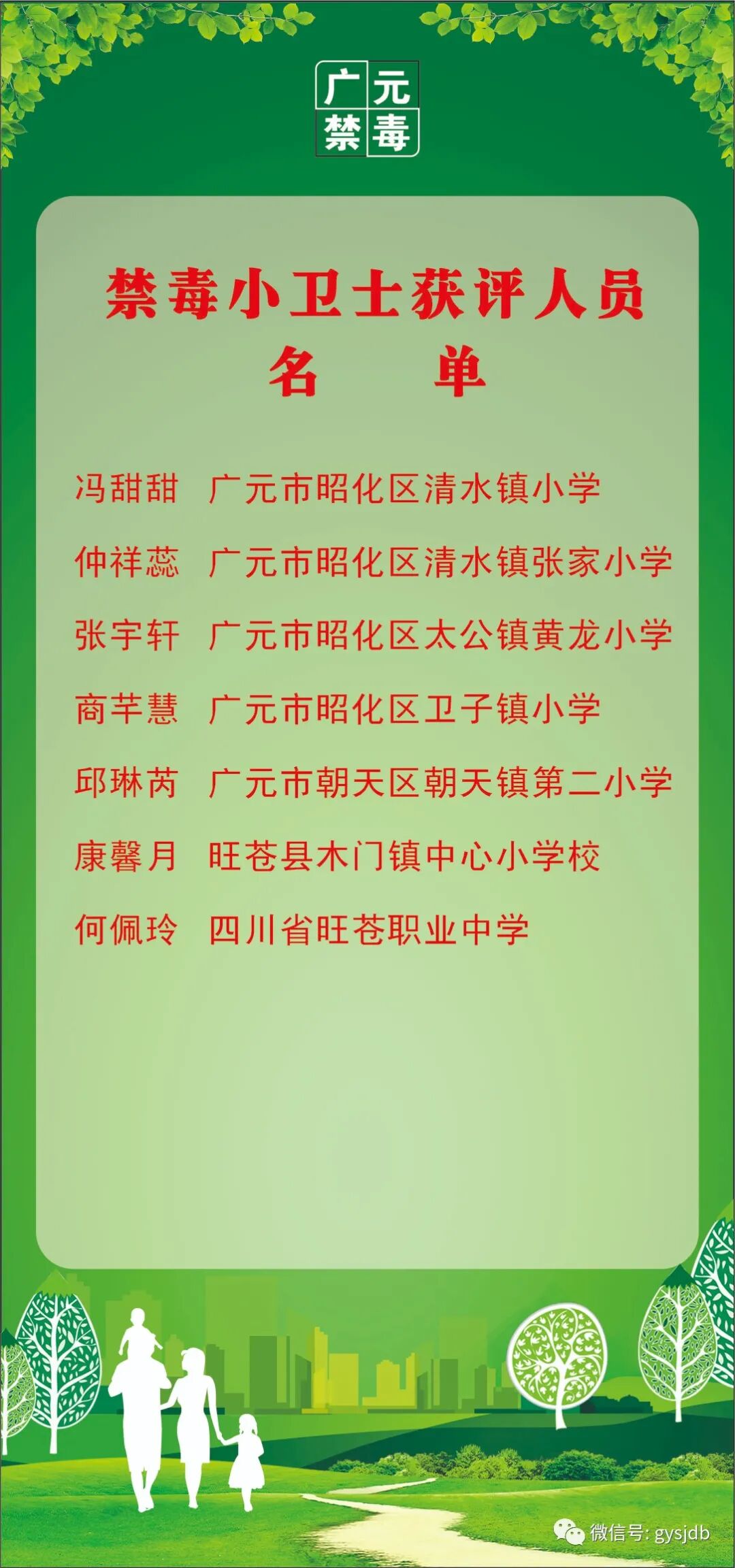 广元
禁毒

禁毒小卫士获评人员
名 单

冯甜甜 广元市昭化区清水镇小学

仲祥蕊 广元市昭化区清水镇张家小学

张宇轩 广元市昭化区太公镇黄龙小学

商芊慧 广元市昭化区卫子镇小学

邱琳芮 广元市朝天区朝天镇第二小学

康馨月 旺苍县木门镇中心小学校

何佩玲 四川省旺苍职业中学

微信号: gysjdb